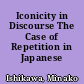 Iconicity in Discourse The Case of Repetition in Japanese

Ishikawa, Minako